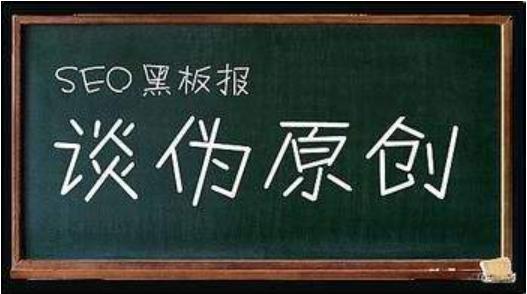 SEO 黑板报

谈伪原创